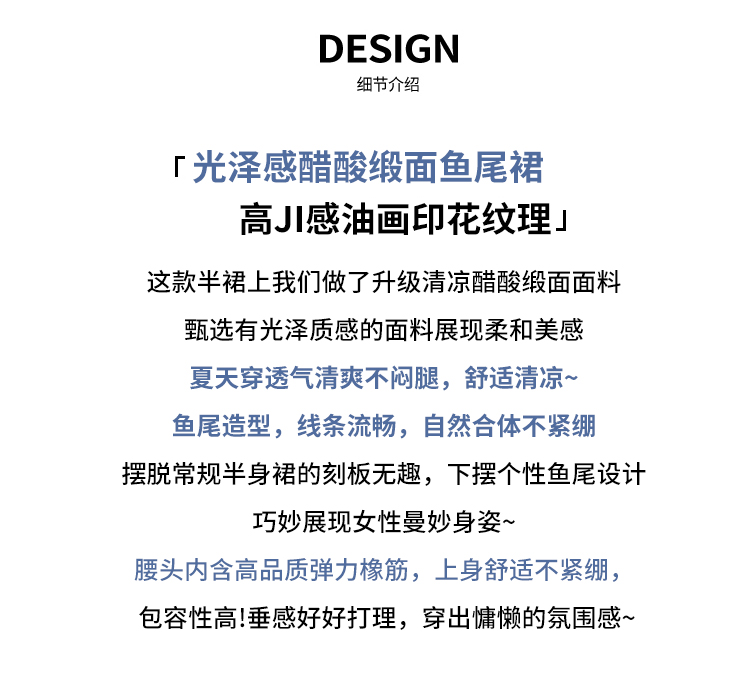 DESIGN
细节介绍

「光泽感醋酸缎面鱼尾裙
高JI感油画印花纹理」

这款半裙上我们做了升级清凉醋酸缎面面料
甄选有光泽质感的面料展现柔和美感
夏天穿透气清爽不闷腿，舒适清凉~
鱼尾造型，线条流畅，自然合体不紧绷
摆脱常规半身裙的刻板无趣，下摆个性鱼尾设计
巧妙展现女性曼妙身姿~
腰头内含高品质弹力橡筋，上身舒适不紧绷，
包容性高!垂感好好打理，穿出慵懒的氛围感~